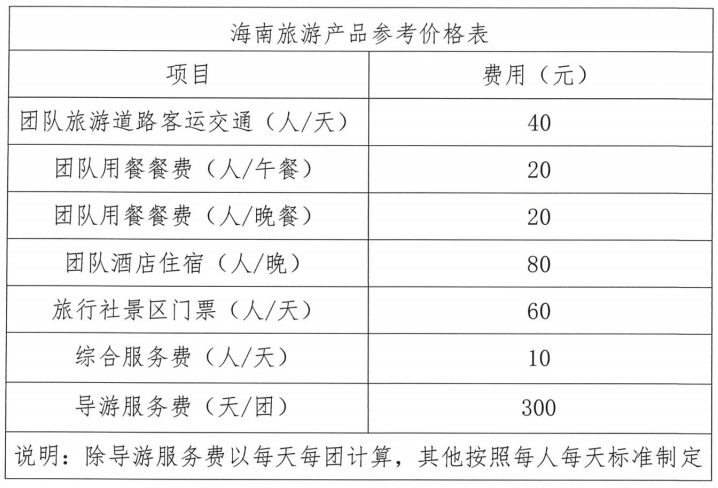 | 海南旅游产品参考价格表 | |
|---|---|
| 项目 | 费用（元） |
| 团队旅游道路客运交通（人/天） | 40 |
| 团队用餐餐费（人/午餐） | 20 |
| 团队用餐餐费（人/晚餐） | 20 |
| 团队酒店住宿（人/晚） | 80 |
| 旅行社景区门票（人/天） | 60 |
| 综合服务费（人/天） | 10 |
| 导游服务费（天/团） | 300 |
| 说明：除导游服务费以每天每团计算，其他按照每人每天标准制定 | |